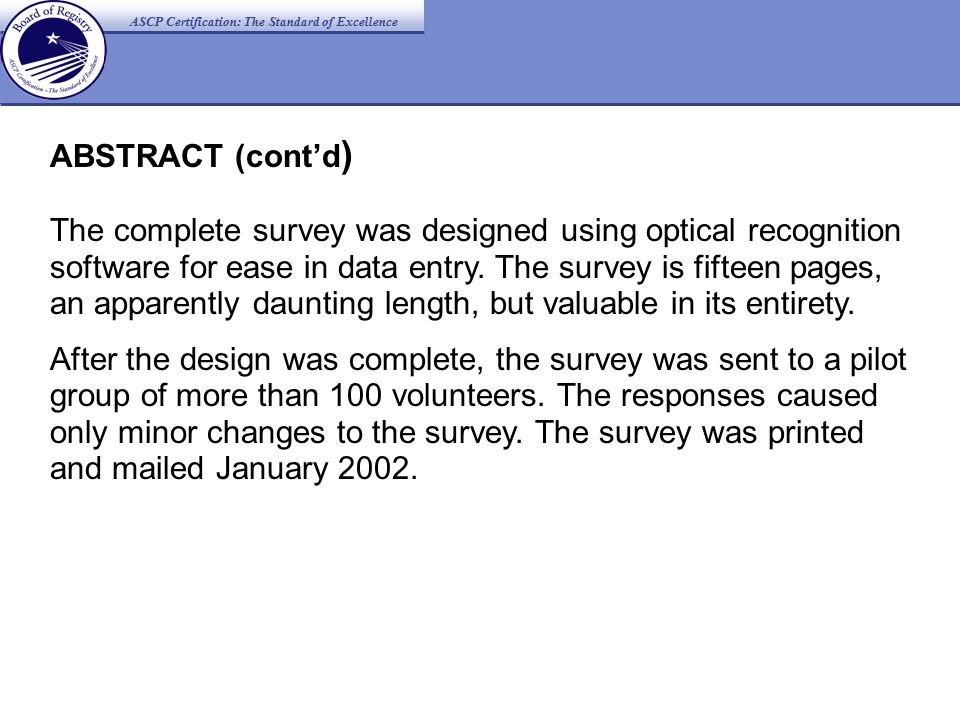 Board of Registry
ASCP Certification – The Standard of Excellence

ASCP Certification: The Standard of Excellence

ABSTRACT (cont'd)

The complete survey was designed using optical recognition software for ease in data entry. The survey is fifteen pages, an apparently daunting length, but valuable in its entirety.

After the design was complete, the survey was sent to a pilot group of more than 100 volunteers. The responses caused only minor changes to the survey. The survey was printed and mailed January 2002.